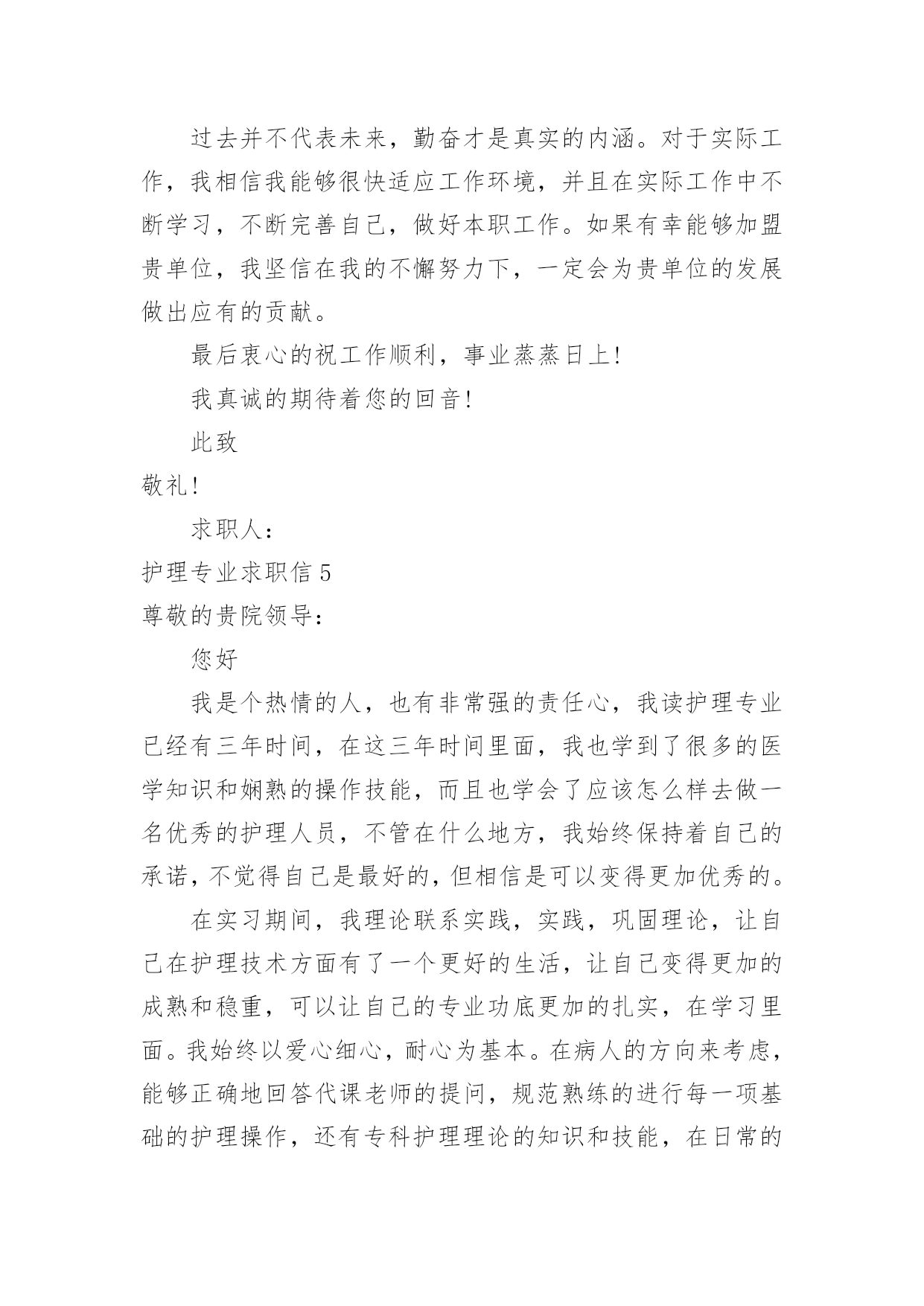 过去并不代表未来，勤奋才是真实的内涵。对于实际工作，我相信我能够很快适应工作环境，并且在实际工作中不断学习，不断完善自己，做好本职工作。如果有幸能够加盟贵单位，我坚信在我的不懈努力下，一定会为贵单位的发展做出应有的贡献。

最后衷心的祝工作顺利，事业蒸蒸日上！

我真诚的期待着您的回音！

此致

敬礼！

求职人：

护理专业求职信 5

尊敬的贵院领导：

您好

我是个热情的人，也有非常强的责任心，我读护理专业已经有三年时间，在这三年时间里面，我也学到了很多的医学知识和娴熟的操作技能，而且也学会了应该怎么样去做一名优秀的护理人员，不管在什么地方，我始终保持着自己的承诺，不觉得自己是最好的，但相信是可以变得更加优秀的。

在实习期间，我理论联系实践，实践，巩固理论，让自己在护理技术方面有了一个更好的生活，让自己变得更加的成熟和稳重，可以让自己的专业功底更加的扎实，在学习里面。我始终以爱心细心，耐心为基本。在病人的方向来考虑，能够正确地回答代课老师的提问，规范熟练的进行每一项基础的护理操作，还有专科护理理论的知识和技能，在日常的